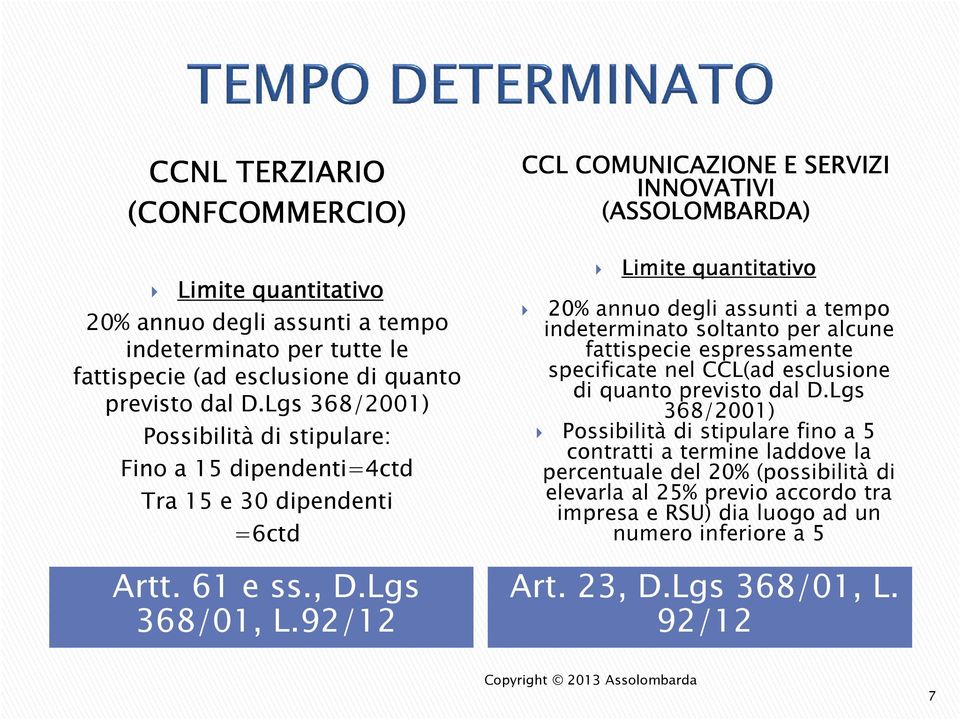 TEMPO DETERMINATO

CCNL TERZIARIO (CONFCOMMERCIO)

Limite quantitativo

20% annuo degli assunti a tempo indeterminato per tutte le fattispecie (ad esclusione di quanto previsto dal D.Lgs 368/2001)

Possibilità di stipulare:

Fino a 15 dipendenti=4ctd

Tra 15 e 30 dipendenti =6ctd

Artt. 61 e ss., D.Lgs 368/01, L.92/12

CCL COMUNICAZIONE E SERVIZI INNOVATIVI (ASSOLOMBARDA)

Limite quantitativo

20% annuo degli assunti a tempo indeterminato soltanto per alcune fattispecie espressamente specificate nel CCL(ad esclusione di quanto previsto dal D.Lgs 368/2001)

Possibilità di stipulare fino a 5 contratti a termine laddove la percentuale del 20% (possibilità di elevarla al 25% previo accordo tra impresa e RSU) dia luogo ad un numero inferiore a 5

Art. 23, D.Lgs 368/01, L. 92/12

Copyright © 2013 Assolombarda

7